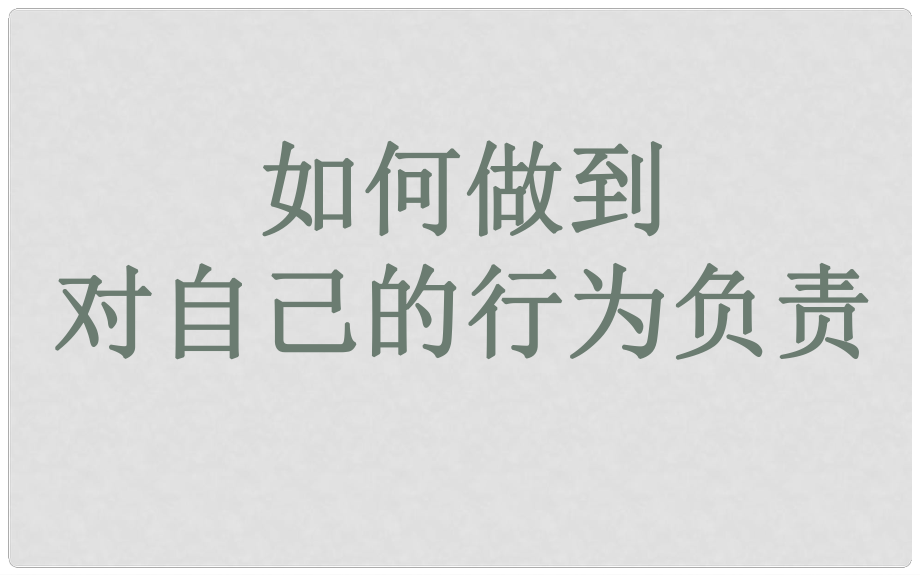 如何做到
对自己的行为负责